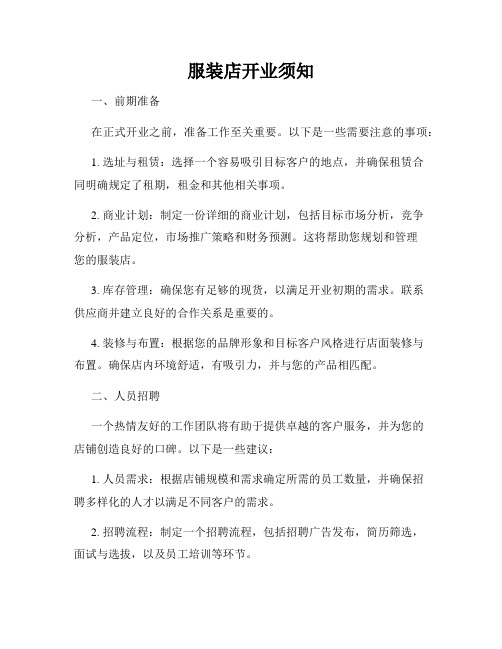 服装店开业须知

一、前期准备

在正式开业之前，准备工作至关重要。以下是一些需要注意的事项：

1. 选址与租赁：选择一个容易吸引目标客户的地点，并确保租赁合同明确规定了租期，租金和其他相关事项。

2. 商业计划：制定一份详细的商业计划，包括目标市场分析，竞争分析，产品定位，市场推广策略和财务预测。这将帮助您规划和管理您的服装店。

3. 库存管理：确保您有足够的现货，以满足开业初期的需求。联系供应商并建立良好的合作关系是重要的。

4. 装修与布置：根据您的品牌形象和目标客户风格进行店面装修与布置。确保店内环境舒适，有吸引力，并与您的产品相匹配。

二、人员招聘

一个热情友好的工作团队将有助于提供卓越的客户服务，并为您的店铺创造良好的口碑。以下是一些建议：

1. 人员需求：根据店铺规模和需求确定所需的员工数量，并确保招聘多样化的人才以满足不同客户的需求。

2. 招聘流程：制定一个招聘流程，包括招聘广告发布，简历筛选，面试与选拔，以及员工培训等环节。